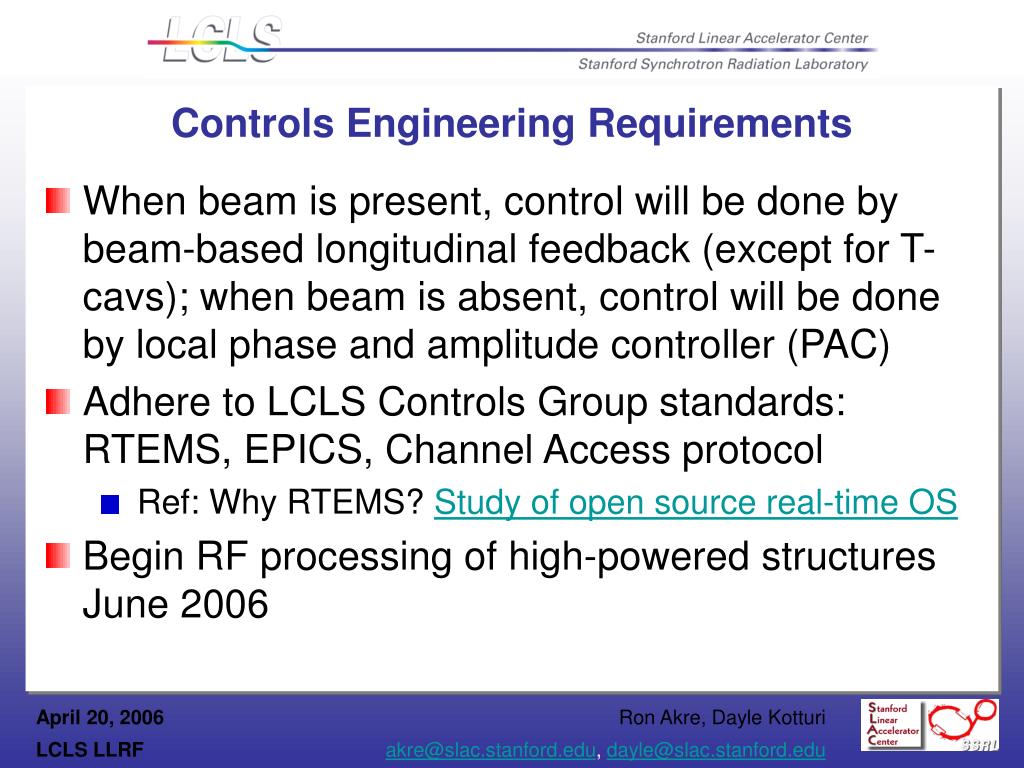 LCLS

Stanford Linear Accelerator Center

Stanford Synchrotron Radiation Laboratory

Controls Engineering Requirements

When beam is present, control will be done by beam-based longitudinal feedback (except for T-cavs); when beam is absent, control will be done by local phase and amplitude controller (PAC)

Adhere to LCLS Controls Group standards: RTEMS, EPICS, Channel Access protocol

Ref: Why RTEMS? Study of open source real-time OS

Begin RF processing of high-powered structures June 2006

April 20, 2006

LCLS LLRF

Ron Akre, Dayle Kotturi

akre@slac.stanford.edu, dayle@slac.stanford.edu

Stanford Linear Accelerator Center

SSRL